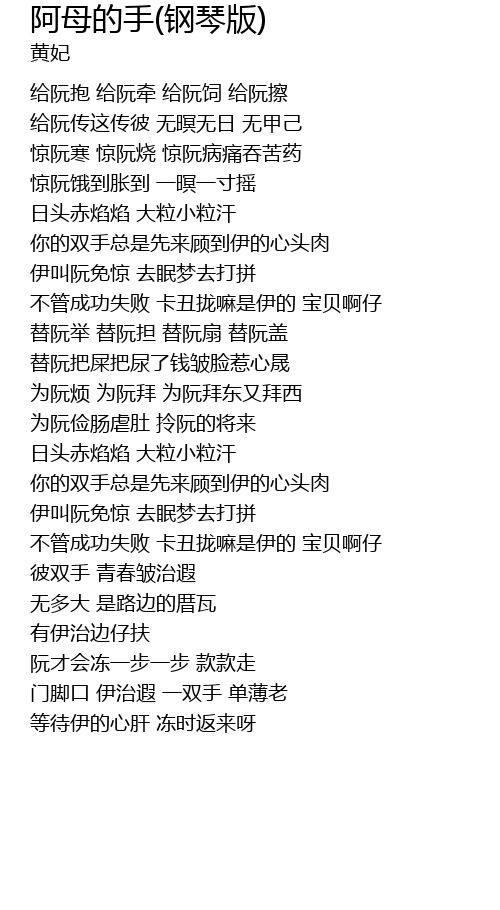 阿母的手(钢琴版)
黄妃

给阮抱 给阮牵 给阮饲 给阮擦
给阮传这传彼 无暝无日 无甲己
惊阮寒 惊阮烧 惊阮病痛吞苦药
惊阮饿到胀到 一暝一寸摇
日头赤焰焰 大粒小粒汗
你的双手总是先来顾到伊的心头肉
伊叫阮免惊 去眠梦去打拼
不管成功失败 卡丑拢嘛是伊的 宝贝啊仔
替阮举 替阮担 替阮扇 替阮盖
替阮把屎把尿了钱皱脸惹心晟
为阮烦 为阮拜 为阮拜东又拜西
为阮俭肠虐肚 拎阮的将来
日头赤焰焰 大粒小粒汗
你的双手总是先来顾到伊的心头肉
伊叫阮免惊 去眠梦去打拼
不管成功失败 卡丑拢嘛是伊的 宝贝啊仔
彼双手 青春皱治遐
无多大 是路边的厝瓦
有伊治边仔扶
阮才会冻一步一步 款款走
门脚口 伊治遐 一双手 单薄老
等待伊的心肝 冻时返来呀